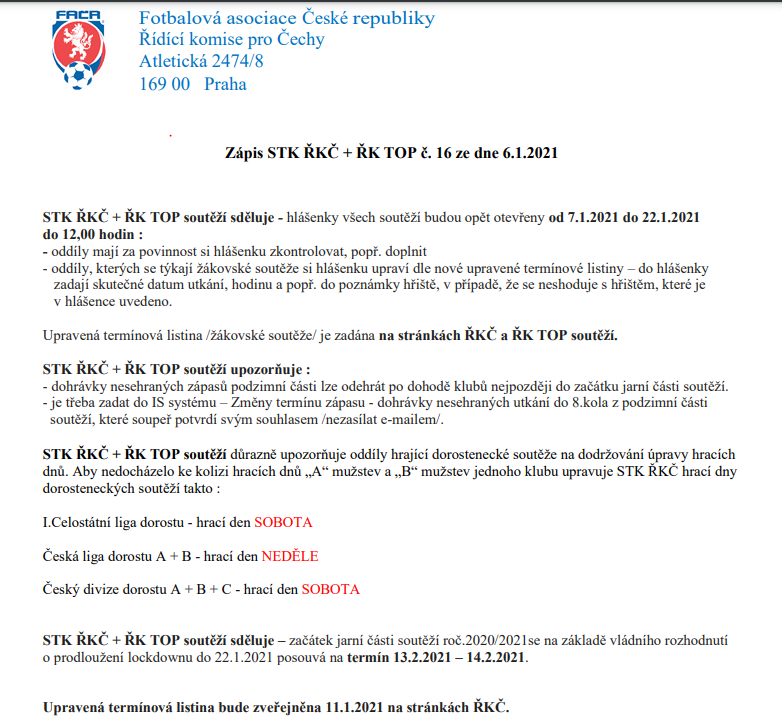 FAČR

Fotbalová asociace České republiky
Řídící komise pro Čechy
Atletická 2474/8
169 00 Praha

Zápis STK ŘKČ + ŘK TOP č. 16 ze dne 6.1.2021

STK ŘKČ + ŘK TOP soutěží sděluje - hlášenky všech soutěží budou opět otevřeny od 7.1.2021 do 22.1.2021 do 12,00 hodin :
- oddíly mají za povinnost si hlášenku zkontrolovat, popř. doplnit
- oddíly, kterých se týkají žákovské soutěže si hlášenku upraví dle nové upravené termínové listiny – do hlášenky zadají skutečné datum utkání, hodinu a popř. do poznámky hřiště, v případě, že se neshoduje s hřištěm, které je v hlášence uvedeno.

Upravená termínová listina /žákovské soutěže/ je zadána na stránkách ŘKČ a ŘK TOP soutěží.

STK ŘKČ + ŘK TOP soutěží upozorňuje :
- dohrávky nesehraných zápasů podzimní části lze odehrát po dohodě klubů nejpozději do začátku jarní části soutěží.
- je třeba zadat do IS systému – Změny termínu zápasu - dohrávky nesehraných utkání do 8.kola z podzimní části soutěží, které soupeř potvrdí svým souhlasem /nezasílat e-mailem/.

STK ŘKČ + ŘK TOP soutěží důrazně upozorňuje oddíly hrající dorostenecké soutěže na dodržování úpravy hracích dnů. Aby nedocházelo ke kolizi hracích dnů „A“ mužstev a „B“ mužstev jednoho klubu upravuje STK ŘKČ hrací dny dorosteneckých soutěží takto :

I.Celostátní liga dorostu - hrací den SOBOTA

Česká liga dorostu A + B - hrací den NEDĚLE

Český divize dorostu A + B + C - hrací den SOBOTA

STK ŘKČ + ŘK TOP soutěží sděluje – začátek jarní části soutěží roč.2020/2021se na základě vládního rozhodnutí o prodloužení lockdownu do 22.1.2021 posouvá na termín 13.2.2021 – 14.2.2021.

Upravená termínová listina bude zveřejněna 11.1.2021 na stránkách ŘKČ.